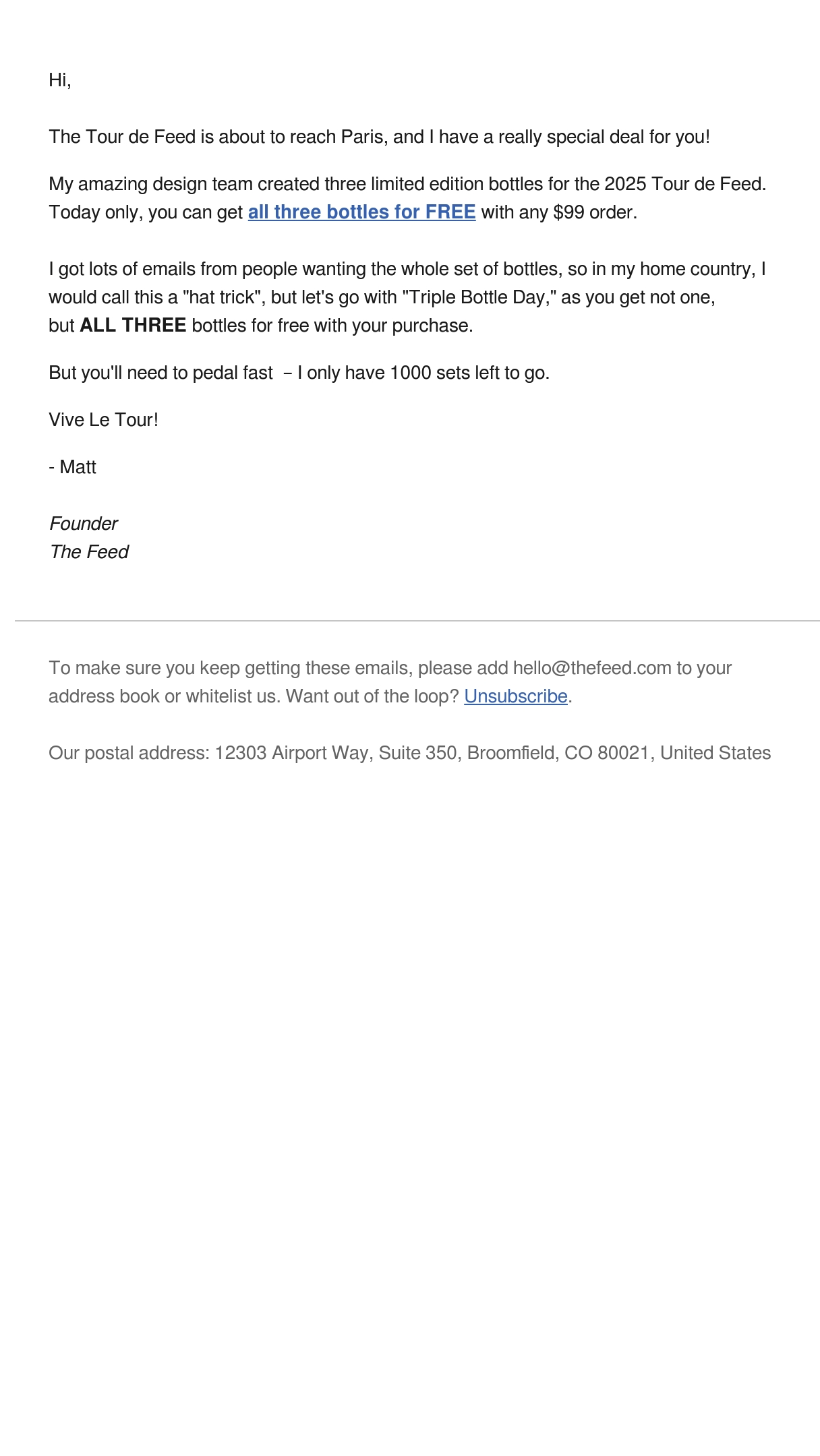 Hi,

The Tour de Feed is about to reach Paris, and I have a really special deal for you!

My amazing design team created three limited edition bottles for the 2025 Tour de Feed. Today only, you can get all three bottles for FREE with any $99 order.

I got lots of emails from people wanting the whole set of bottles, so in my home country, I would call this a "hat trick", but let's go with "Triple Bottle Day," as you get not one, but ALL THREE bottles for free with your purchase.

But you'll need to pedal fast – I only have 1000 sets left to go.

Vive Le Tour!

- Matt

Founder
The Feed

To make sure you keep getting these emails, please add hello@thefeed.com to your address book or whitelist us. Want out of the loop? Unsubscribe.

Our postal address: 12303 Airport Way, Suite 350, Broomfield, CO 80021, United States